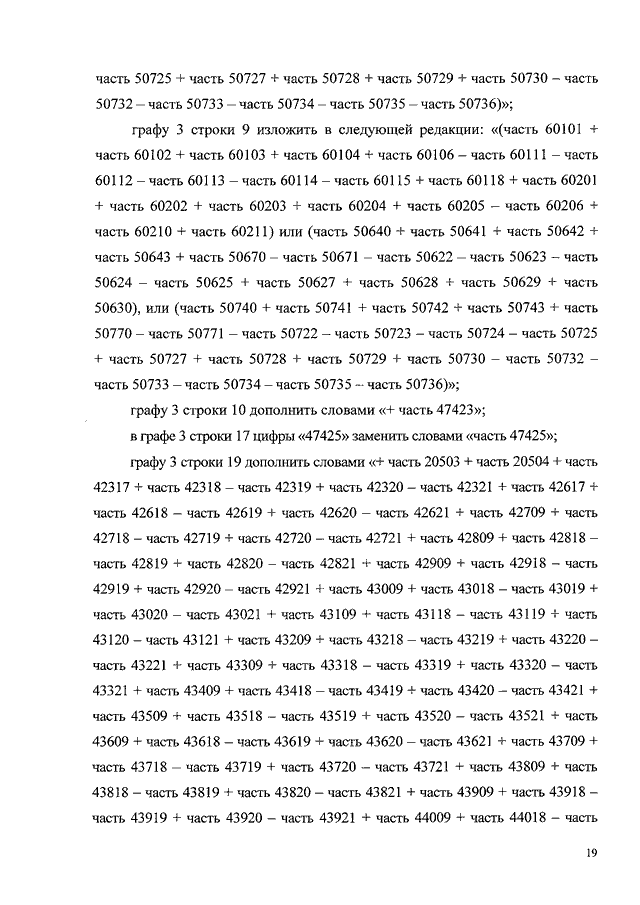 часть 50725 + часть 50727 + часть 50728 + часть 50729 + часть 50730 – часть 50732 – часть 50733 – часть 50734 – часть 50735 – часть 50736)»;

графу 3 строки 9 изложить в следующей редакции: «(часть 60101 + часть 60102 + часть 60103 + часть 60104 + часть 60106 – часть 60111 – часть 60112 – часть 60113 – часть 60114 – часть 60115 + часть 60118 + часть 60201 + часть 60202 + часть 60203 + часть 60204 + часть 60205 – часть 60206 + часть 60210 + часть 60211) или (часть 50640 + часть 50641 + часть 50642 + часть 50643 + часть 50670 – часть 50671 – часть 50622 – часть 50623 – часть 50624 – часть 50625 + часть 50627 + часть 50628 + часть 50629 + часть 50630), или (часть 50740 + часть 50741 + часть 50742 + часть 50743 + часть 50770 – часть 50771 – часть 50722 – часть 50723 – часть 50724 – часть 50725 + часть 50727 + часть 50728 + часть 50729 + часть 50730 – часть 50732 – часть 50733 – часть 50734 – часть 50735 – часть 50736)»;

графу 3 строки 10 дополнить словами «+ часть 47423»;

в графе 3 строки 17 цифры «47425» заменить словами «часть 47425»;

графу 3 строки 19 дополнить словами «+ часть 20503 + часть 20504 + часть 42317 + часть 42318 – часть 42319 + часть 42320 – часть 42321 + часть 42617 + часть 42618 – часть 42619 + часть 42620 – часть 42621 + часть 42709 + часть 42718 – часть 42719 + часть 42720 – часть 42721 + часть 42809 + часть 42818 – часть 42819 + часть 42820 – часть 42821 + часть 42909 + часть 42918 – часть 42919 + часть 42920 – часть 42921 + часть 43009 + часть 43018 – часть 43019 + часть 43020 – часть 43021 + часть 43109 + часть 43118 – часть 43119 + часть 43120 – часть 43121 + часть 43209 + часть 43218 – часть 43219 + часть 43220 – часть 43221 + часть 43309 + часть 43318 – часть 43319 + часть 43320 – часть 43321 + часть 43409 + часть 43418 – часть 43419 + часть 43420 – часть 43421 + часть 43509 + часть 43518 – часть 43519 + часть 43520 – часть 43521 + часть 43609 + часть 43618 – часть 43619 + часть 43620 – часть 43621 + часть 43709 + часть 43718 – часть 43719 + часть 43720 – часть 43721 + часть 43809 + часть 43818 – часть 43819 + часть 43820 – часть 43821 + часть 43909 + часть 43918 – часть 43919 + часть 43920 – часть 43921 + часть 44009 + часть 44018 – часть

19